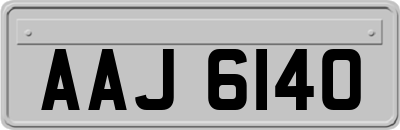 AAJ 6140